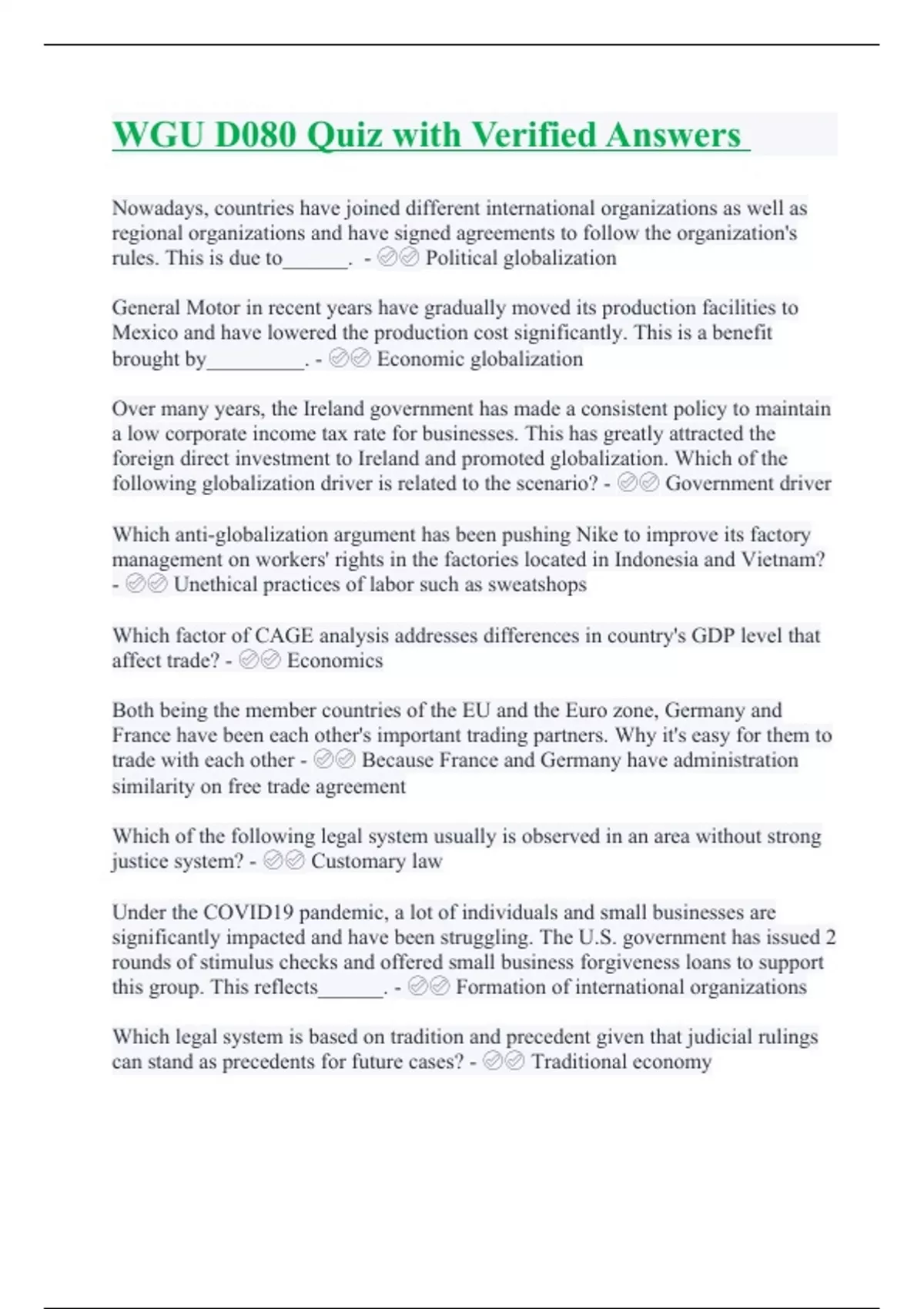 WGU D080 Quiz with Verified Answers

Nowadays, countries have joined different international organizations as well as regional organizations and have signed agreements to follow the organization's rules. This is due to______. - ✅✅ Political globalization

General Motor in recent years have gradually moved its production facilities to Mexico and have lowered the production cost significantly. This is a benefit brought by_________. - ✅✅ Economic globalization

Over many years, the Ireland government has made a consistent policy to maintain a low corporate income tax rate for businesses. This has greatly attracted the foreign direct investment to Ireland and promoted globalization. Which of the following globalization driver is related to the scenario? - ✅✅ Government driver

Which anti-globalization argument has been pushing Nike to improve its factory management on workers' rights in the factories located in Indonesia and Vietnam? - ✅✅ Unethical practices of labor such as sweatshops

Which factor of CAGE analysis addresses differences in country's GDP level that affect trade? - ✅✅ Economics

Both being the member countries of the EU and the Euro zone, Germany and France have been each other's important trading partners. Why it's easy for them to trade with each other - ✅✅ Because France and Germany have administration similarity on free trade agreement

Which of the following legal system usually is observed in an area without strong justice system? - ✅✅ Customary law

Under the COVID19 pandemic, a lot of individuals and small businesses are significantly impacted and have been struggling. The U.S. government has issued 2 rounds of stimulus checks and offered small business forgiveness loans to support this group. This reflects______. - ✅✅ Formation of international organizations

Which legal system is based on tradition and precedent given that judicial rulings can stand as precedents for future cases? - ✅✅ Traditional economy